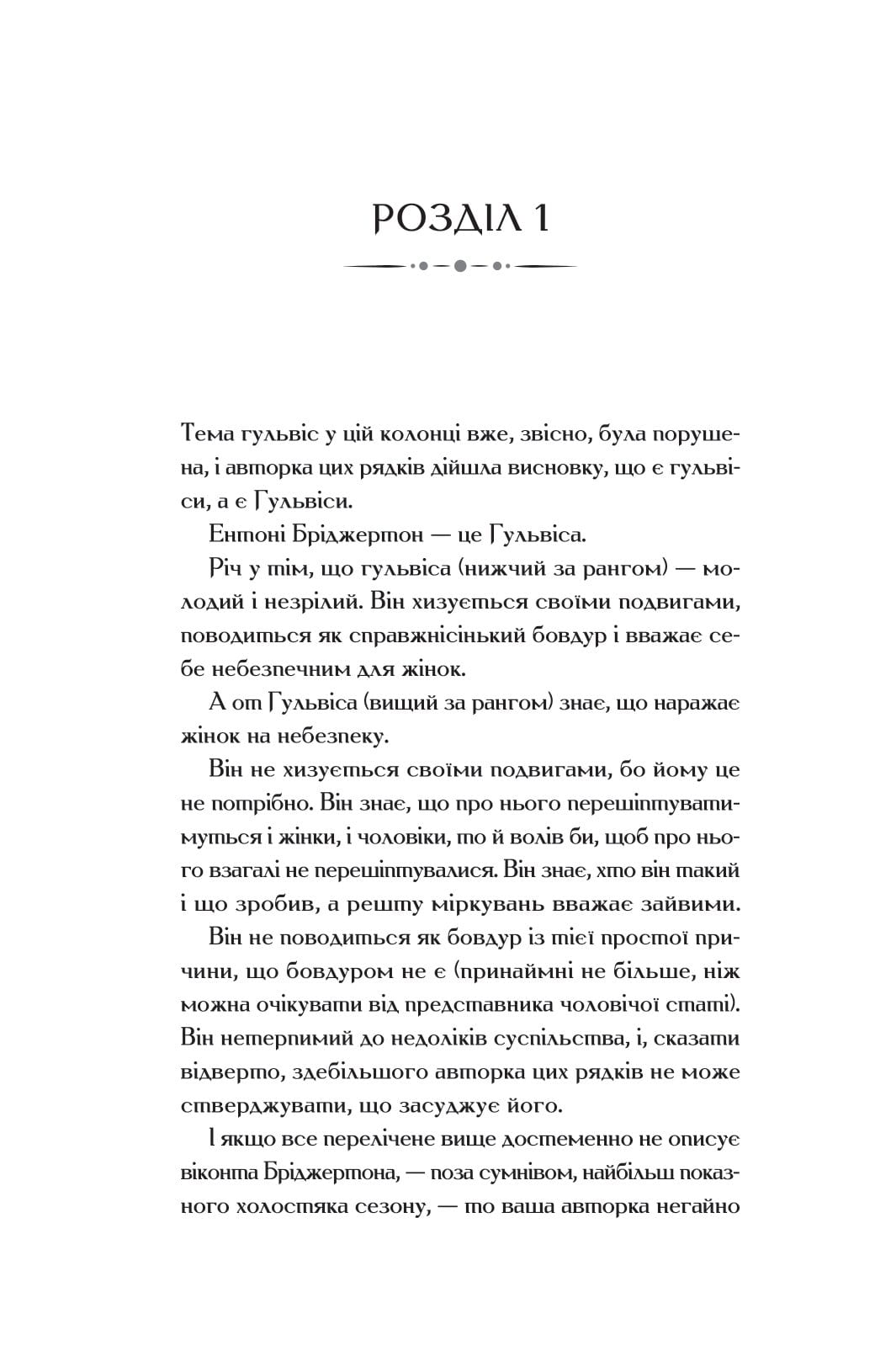 РОЗДІЛ 1

Тема гульвіс у цій колонці вже, звісно, була порушена, і авторка цих рядків дійшла висновку, що є гульвіси, а є Гульвіси.

Ентоні Бріджертон — це Гульвіса.

Річ у тім, що гульвіса (нижчий за рангом) — молодий і незрілий. Він хизується своїми подвигами, поводиться як справжнісінький бовдур і вважає себе небезпечним для жінок.

А от Гульвіса (вищий за рангом) знає, що наражає жінок на небезпеку.

Він не хизується своїми подвигами, бо йому це не потрібно. Він знає, що про нього перешіптуватимуться і жінки, і чоловіки, то й волів би, щоб про нього взагалі не перешіптувалися. Він знає, хто він такий і що зробив, а решту міркувань вважає зайвими.

Він не поводиться як бовдур із тієї простої причини, що бовдуром не є (принаймні не більше, ніж можна очікувати від представника чоловічої статі). Він нетерпимий до недоліків суспільства, і, сказати відверто, здебільшого авторка цих рядків не може стверджувати, що засуджує його.

І якщо все перелічене вище достеменно не описує віконта Бріджертона, — поза сумнівом, найбільш показного холостяка сезону, — то ваша авторка негайно